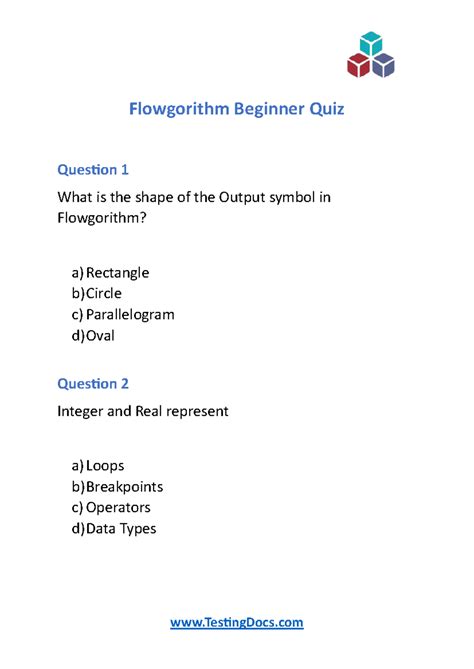 Flowgorithm Beginner Quiz

Question 1

What is the shape of the Output symbol in Flowgorithm?

a) Rectangle
b) Circle
c) Parallelogram
d) Oval

Question 2

Integer and Real represent

a) Loops
b) Breakpoints
c) Operators
d) Data Types

www.TestingDocs.com